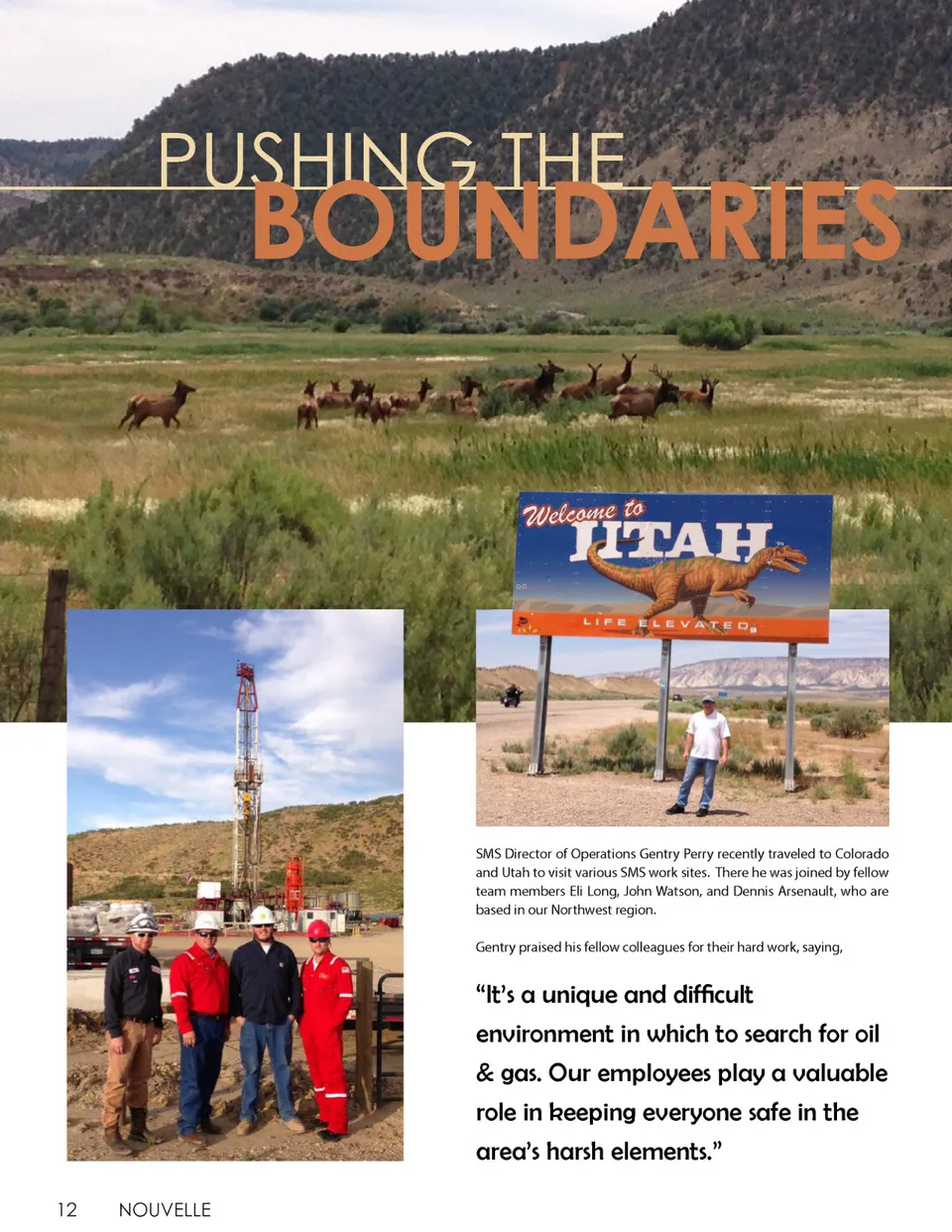 PUSHING THE
BOUNDARIES

Welcome to
UTAH
LIFE ELEVATED

SMS Director of Operations Gentry Perry recently traveled to Colorado and Utah to visit various SMS work sites. There he was joined by fellow team members Eli Long, John Watson, and Dennis Arsenault, who are based in our Northwest region.

Gentry praised his fellow colleagues for their hard work, saying,

"It's a unique and difficult environment in which to search for oil & gas. Our employees play a valuable role in keeping everyone safe in the area's harsh elements."

12 NOUVELLE